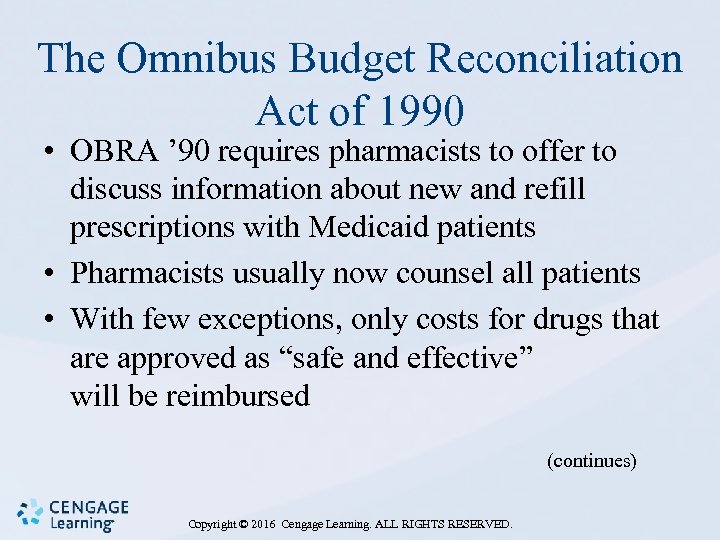 The Omnibus Budget Reconciliation Act of 1990

• OBRA '90 requires pharmacists to offer to discuss information about new and refill prescriptions with Medicaid patients
• Pharmacists usually now counsel all patients
• With few exceptions, only costs for drugs that are approved as "safe and effective" will be reimbursed

(continues)

CENGAGE Learning

Copyright © 2016 Cengage Learning. ALL RIGHTS RESERVED.